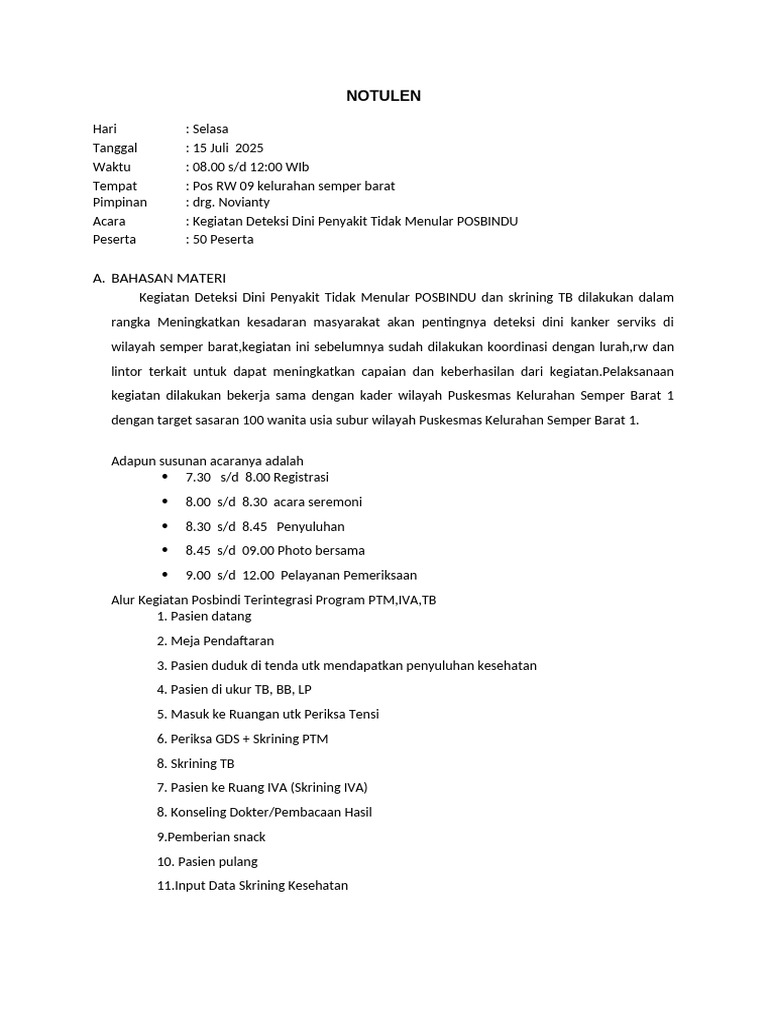 NOTULEN

Hari : Selasa
Tanggal : 15 Juli 2025
Waktu : 08.00 s/d 12:00 WIb
Tempat : Pos RW 09 kelurahan semper barat
Pimpinan : drg. Novianty
Acara : Kegiatan Deteksi Dini Penyakit Tidak Menular POSBINDU
Peserta : 50 Peserta

A. BAHASAN MATERI

Kegiatan Deteksi Dini Penyakit Tidak Menular POSBINDU dan skrining TB dilakukan dalam rangka Meningkatkan kesadaran masyarakat akan pentingnya deteksi dini kanker serviks di wilayah semper barat,kegiatan ini sebelumnya sudah dilakukan koordinasi dengan lurah,rw dan lintor terkait untuk dapat meningkatkan capaian dan keberhasilan dari kegiatan.Pelaksanaan kegiatan dilakukan bekerja sama dengan kader wilayah Puskesmas Kelurahan Semper Barat 1 dengan target sasaran 100 wanita usia subur wilayah Puskesmas Kelurahan Semper Barat 1.

Adapun susunan acaranya adalah
• 7.30 s/d 8.00 Registrasi
• 8.00 s/d 8.30 acara seremoni
• 8.30 s/d 8.45 Penyuluhan
• 8.45 s/d 09.00 Photo bersama
• 9.00 s/d 12.00 Pelayanan Pemeriksaan

Alur Kegiatan Posbindi Terintegrasi Program PTM,IVA,TB
1. Pasien datang
2. Meja Pendaftaran
3. Pasien duduk di tenda utk mendapatkan penyuluhan kesehatan
4. Pasien di ukur TB, BB, LP
5. Masuk ke Ruangan utk Periksa Tensi
6. Periksa GDS + Skrining PTM
8. Skrining TB
7. Pasien ke Ruang IVA (Skrining IVA)
8. Konseling Dokter/Pembacaan Hasil
9.Pemberian snack
10. Pasien pulang
11.Input Data Skrining Kesehatan